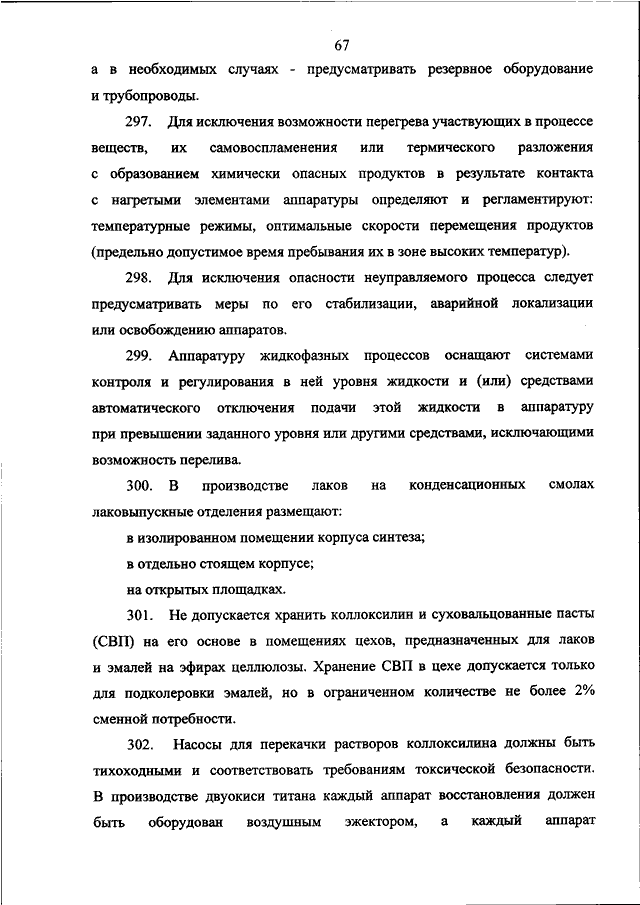 67

а в необходимых случаях - предусматривать резервное оборудование и трубопроводы.

297. Для исключения возможности перегрева участвующих в процессе веществ, их самовоспламенения или термического разложения с образованием химически опасных продуктов в результате контакта с нагретыми элементами аппаратуры определяют и регламентируют: температурные режимы, оптимальные скорости перемещения продуктов (предельно допустимое время пребывания их в зоне высоких температур).

298. Для исключения опасности неуправляемого процесса следует предусматривать меры по его стабилизации, аварийной локализации или освобождению аппаратов.

299. Аппаратуру жидкофазных процессов оснащают системами контроля и регулирования в ней уровня жидкости и (или) средствами автоматического отключения подачи этой жидкости в аппаратуру при превышении заданного уровня или другими средствами, исключающими возможность перелива.

300. В производстве лаков на конденсационных смолах лаковыпускные отделения размещают:

в изолированном помещении корпуса синтеза;

в отдельно стоящем корпусе;

на открытых площадках.

301. Не допускается хранить коллоксилин и суховальцованные пасты (СВП) на его основе в помещениях цехов, предназначенных для лаков и эмалей на эфирах целлюлозы. Хранение СВП в цехе допускается только для подколеровки эмалей, но в ограниченном количестве не более 2% сменной потребности.

302. Насосы для перекачки растворов коллоксилина должны быть тихоходными и соответствовать требованиям токсической безопасности. В производстве двуокиси титана каждый аппарат восстановления должен быть оборудован воздушным эжектором, а каждый аппарат